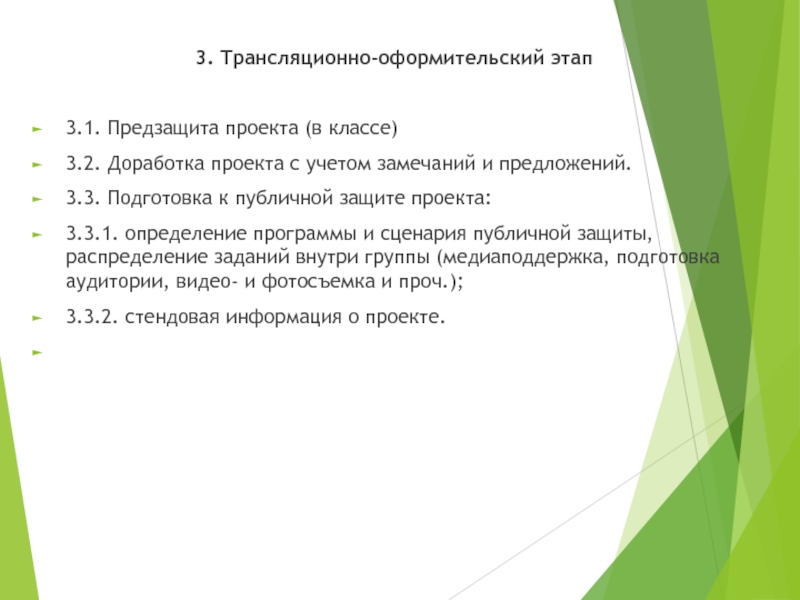 3. Трансляционно-оформительский этап

3.1. Предзащита проекта (в классе)

3.2. Доработка проекта с учетом замечаний и предложений.

3.3. Подготовка к публичной защите проекта:

3.3.1. определение программы и сценария публичной защиты, распределение заданий внутри группы (медиаподдержка, подготовка аудитории, видео- и фотосъемка и проч.);

3.3.2. стендовая информация о проекте.